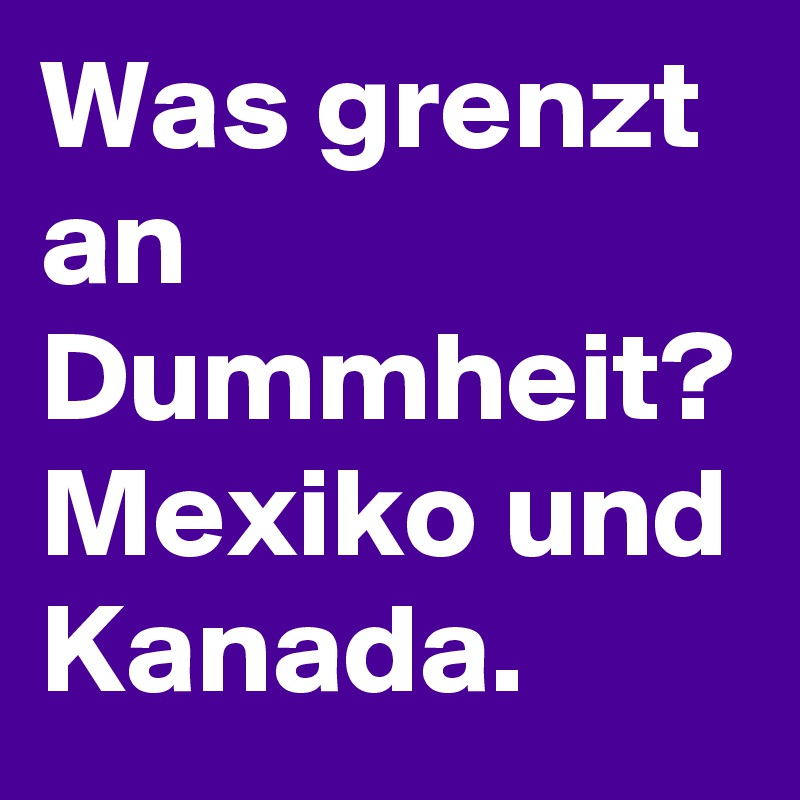 Was grenzt an Dummheit? Mexiko und Kanada.